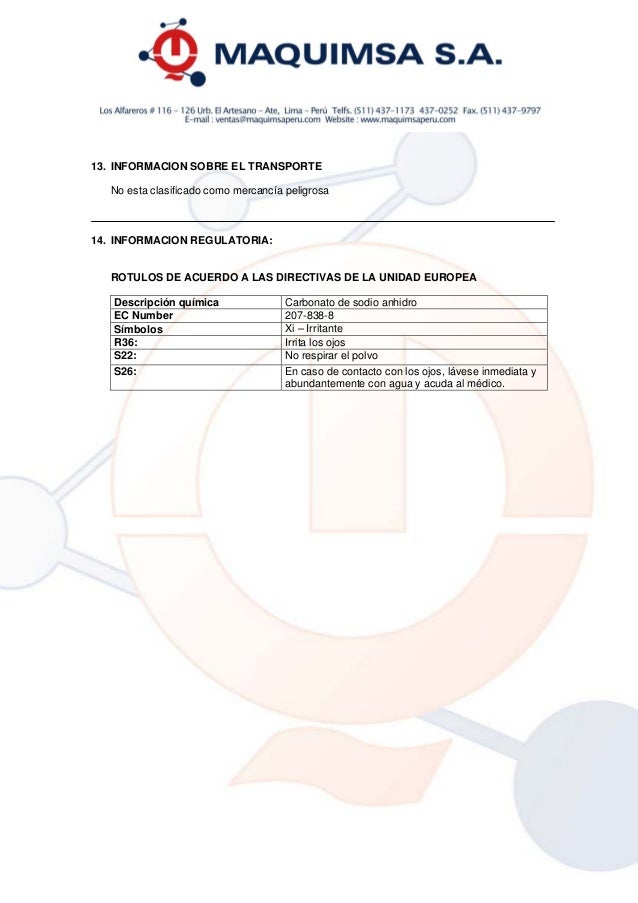 MAQUIMSA S.A.

Los Alfareros # 116 – 126 Urb. El Artesano – Ate, Lima – Perú Telfs. (511) 437-1173 437-0252 Fax. (511) 437-9797
E-mail : ventas@maquimsaperu.com Website : www.maquimsaperu.com

13. INFORMACION SOBRE EL TRANSPORTE

No esta clasificado como mercancía peligrosa

14. INFORMACION REGULATORIA:

ROTULOS DE ACUERDO A LAS DIRECTIVAS DE LA UNIDAD EUROPEA

| Descripción química | Carbonato de sodio anhidro |
|---|---|
| EC Number | 207-838-8 |
| Símbolos | Xi – Irritante |
| R36: | Irrita los ojos |
| S22: | No respirar el polvo |
| S26: | En caso de contacto con los ojos, lávese inmediata y abundantemente con agua y acuda al médico. |